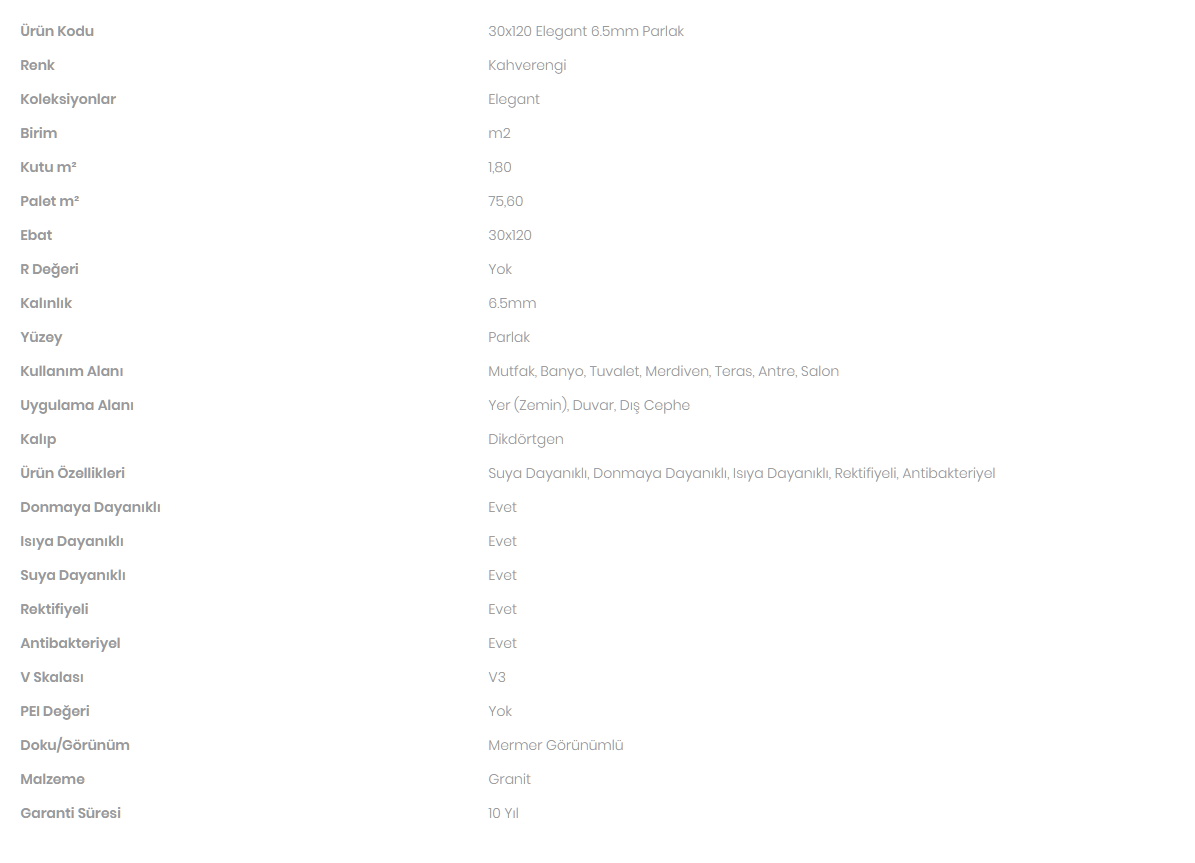 | | |
|---|---|
| Ürün Kodu | 30x120 Elegant 6.5mm Parlak |
| Renk | Kahverengi |
| Koleksiyonlar | Elegant |
| Birim | m2 |
| Kutu m² | 1,80 |
| Palet m² | 75,60 |
| Ebat | 30x120 |
| R Değeri | Yok |
| Kalınlık | 6.5mm |
| Yüzey | Parlak |
| Kullanım Alanı | Mutfak, Banyo, Tuvalet, Merdiven, Teras, Antre, Salon |
| Uygulama Alanı | Yer (Zemin), Duvar, Dış Cephe |
| Kalıp | Dikdörtgen |
| Ürün Özellikleri | Suya Dayanıklı, Donmaya Dayanıklı, Isıya Dayanıklı, Rektifiyeli, Antibakteriyel |
| Donmaya Dayanıklı | Evet |
| Isıya Dayanıklı | Evet |
| Suya Dayanıklı | Evet |
| Rektifiyeli | Evet |
| Antibakteriyel | Evet |
| V Skalası | V3 |
| PEI Değeri | Yok |
| Doku/Görünüm | Mermer Görünümlü |
| Malzeme | Granit |
| Garanti Süresi | 10 Yıl |